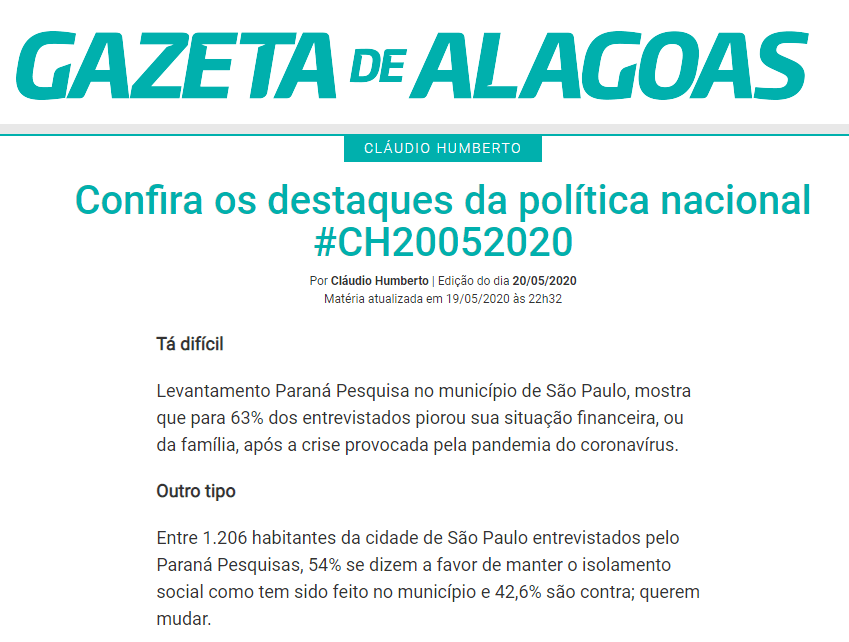 GAZETA DE ALAGOAS

CLÁUDIO HUMBERTO

Confira os destaques da política nacional #CH20052020

Por Cláudio Humberto | Edição do dia 20/05/2020
Matéria atualizada em 19/05/2020 às 22h32

Tá difícil

Levantamento Paraná Pesquisa no município de São Paulo, mostra que para 63% dos entrevistados piorou sua situação financeira, ou da família, após a crise provocada pela pandemia do coronavírus.

Outro tipo

Entre 1.206 habitantes da cidade de São Paulo entrevistados pelo Paraná Pesquisas, 54% se dizem a favor de manter o isolamento social como tem sido feito no município e 42,6% são contra; querem mudar.